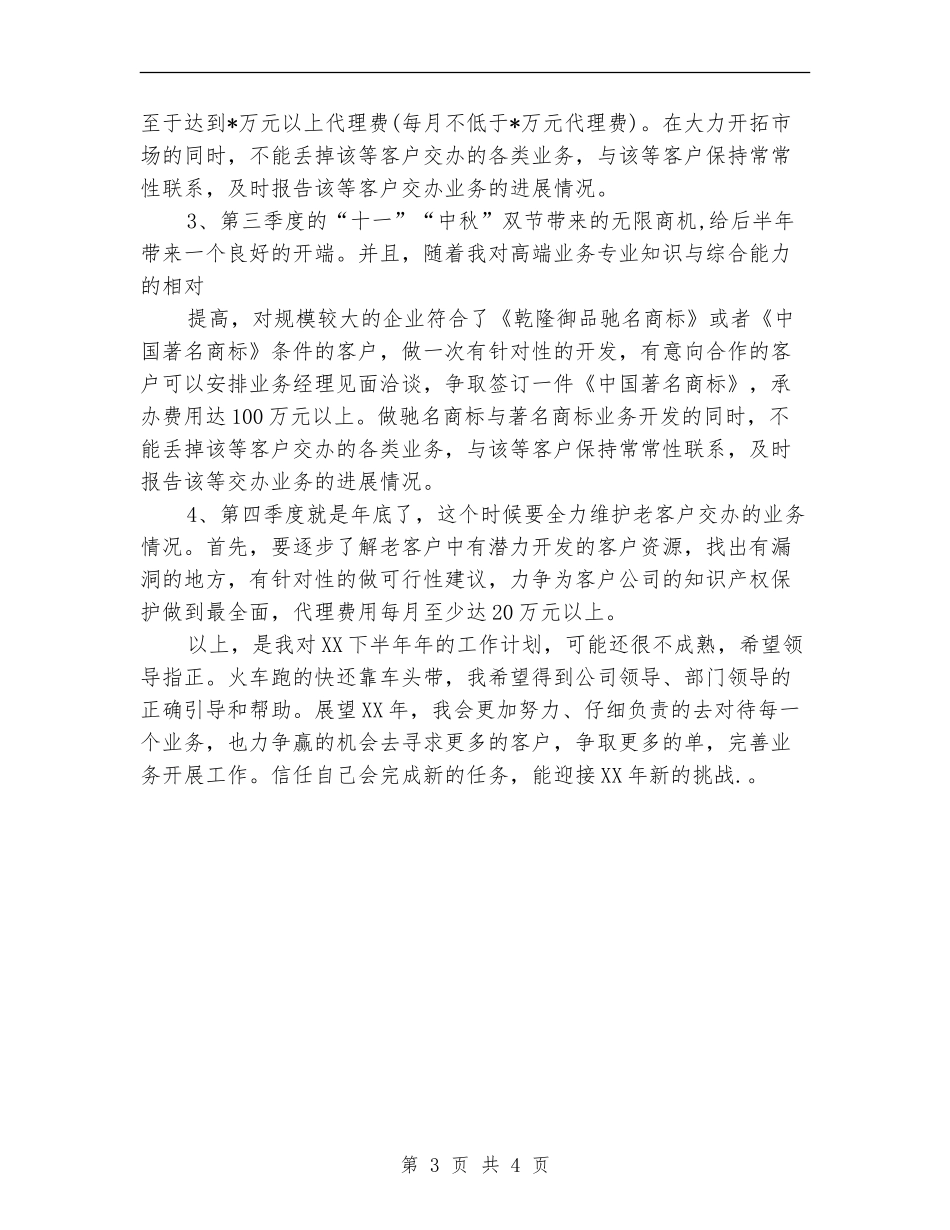 至于达到*万元以上代理费(每月不低于*万元代理费)。在大力开拓市场的同时，不能丢掉该等客户交办的各类业务，与该等客户保持常常性联系，及时报告该等客户交办业务的进展情况。

3、第三季度的“十一”“中秋”双节带来的无限商机,给后半年带来一个良好的开端。并且，随着我对高端业务专业知识与综合能力的相对

提高，对规模较大的企业符合了《乾隆御品驰名商标》或者《中国著名商标》条件的客户，做一次有针对性的开发，有意向合作的客户可以安排业务经理见面洽谈，争取签订一件《中国著名商标》，承办费用达100万元以上。做驰名商标与著名商标业务开发的同时，不能丢掉该等客户交办的各类业务，与该等客户保持常常性联系，及时报告该等交办业务的进展情况。

4、第四季度就是年底了，这个时候要全力维护老客户交办的业务情况。首先，要逐步了解老客户中有潜力开发的客户资源，找出有漏洞的地方，有针对性的做可行性建议，力争为客户公司的知识产权保护做到最全面，代理费用每月至少达20万元以上。

以上，是我对XX下半年年的工作计划，可能还很不成熟，希望领导指正。火车跑的快还靠车头带，我希望得到公司领导、部门领导的正确引导和帮助。展望XX年，我会更加努力、仔细负责的去对待每一个业务，也力争赢的机会去寻求更多的客户，争取更多的单，完善业务开展工作。信任自己会完成新的任务，能迎接XX年新的挑战.。

第 3 页 共 4 页